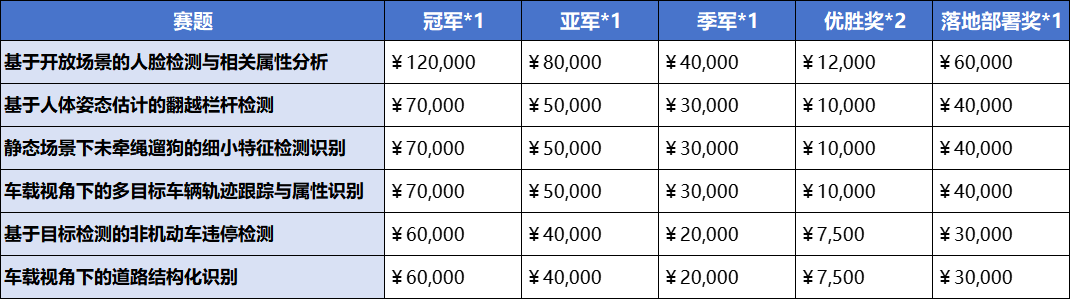 | 赛题 | 冠军*1 | 亚军*1 | 季军*1 | 优胜奖*2 | 落地部署奖*1 |
|---|---|---|---|---|---|
| 基于开放场景的人脸检测与相关属性分析 | ￥120,000 | ￥80,000 | ￥40,000 | ￥12,000 | ￥60,000 |
| 基于人体姿态估计的翻越栏杆检测 | ￥70,000 | ￥50,000 | ￥30,000 | ￥10,000 | ￥40,000 |
| 静态场景下未牵绳遛狗的细小特征检测识别 | ￥70,000 | ￥50,000 | ￥30,000 | ￥10,000 | ￥40,000 |
| 车载视角下的多目标车辆轨迹跟踪与属性识别 | ￥70,000 | ￥50,000 | ￥30,000 | ￥10,000 | ￥40,000 |
| 基于目标检测的非机动车违停检测 | ￥60,000 | ￥40,000 | ￥20,000 | ￥7,500 | ￥30,000 |
| 车载视角下的道路结构化识别 | ￥60,000 | ￥40,000 | ￥20,000 | ￥7,500 | ￥30,000 |